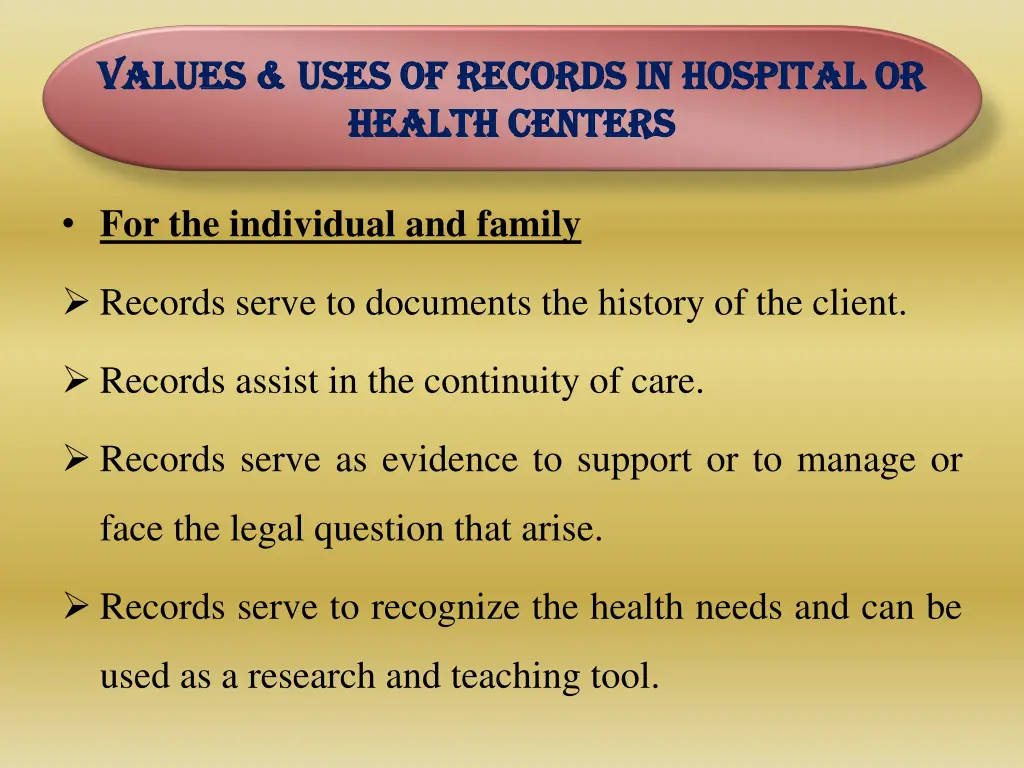 VALUES & USES OF RECORDS IN HOSPITAL OR HEALTH CENTERS

• For the individual and family

➢ Records serve to documents the history of the client.

➢ Records assist in the continuity of care.

➢ Records serve as evidence to support or to manage or face the legal question that arise.

➢ Records serve to recognize the health needs and can be used as a research and teaching tool.